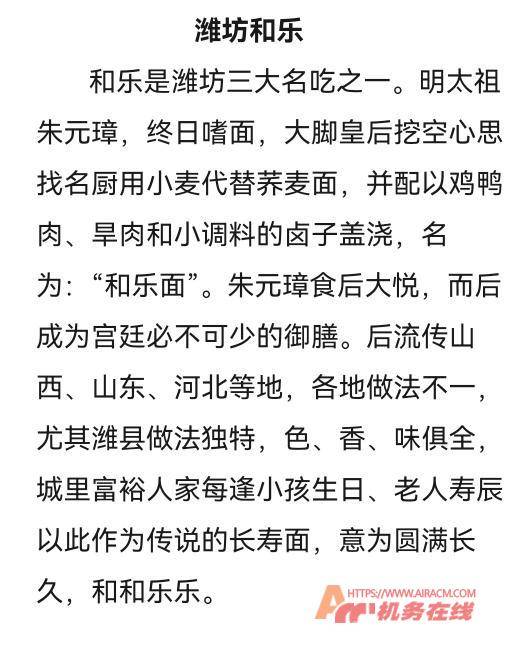 潍坊和乐

和乐是潍坊三大名吃之一。明太祖朱元璋，终日嗜面，大脚皇后挖空心思找名厨用小麦代替荞麦面，并配以鸡鸭肉、旱肉和小调料的卤子盖浇，名为:“和乐面”。朱元璋食后大悦，而后成为宫廷必不可少的御膳。后流传山西、山东、河北等地，各地做法不一，尤其潍县做法独特，色、香、味俱全，城里富裕人家每逢小孩生日、老人寿辰以此作为传说的长寿面，意为圆满长久，和和乐乐。

HTTPS://WWW.AIRACM.COM
机务在线